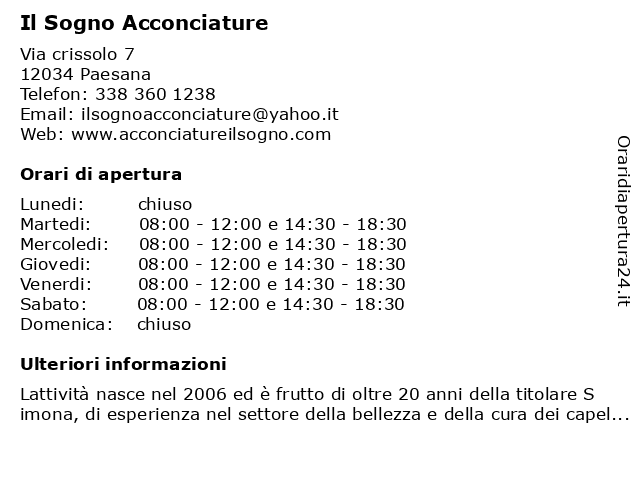 Il Sogno Acconciature

Via crissolo 7
12034 Paesana
Telefon: 338 360 1238
Email: ilsognoacconciature@yahoo.it
Web: www.acconciatureilsogno.com

Orari di apertura

| | |
|---|---|
| Lunedi: | chiuso |
| Martedi: | 08:00 - 12:00 e 14:30 - 18:30 |
| Mercoledi: | 08:00 - 12:00 e 14:30 - 18:30 |
| Giovedi: | 08:00 - 12:00 e 14:30 - 18:30 |
| Venerdi: | 08:00 - 12:00 e 14:30 - 18:30 |
| Sabato: | 08:00 - 12:00 e 14:30 - 18:30 |
| Domenica: | chiuso |

Ulteriori informazioni

Lattività nasce nel 2006 ed è frutto di oltre 20 anni della titolare S imona, di esperienza nel settore della bellezza e della cura dei capel...

Oraridiapertura24.it